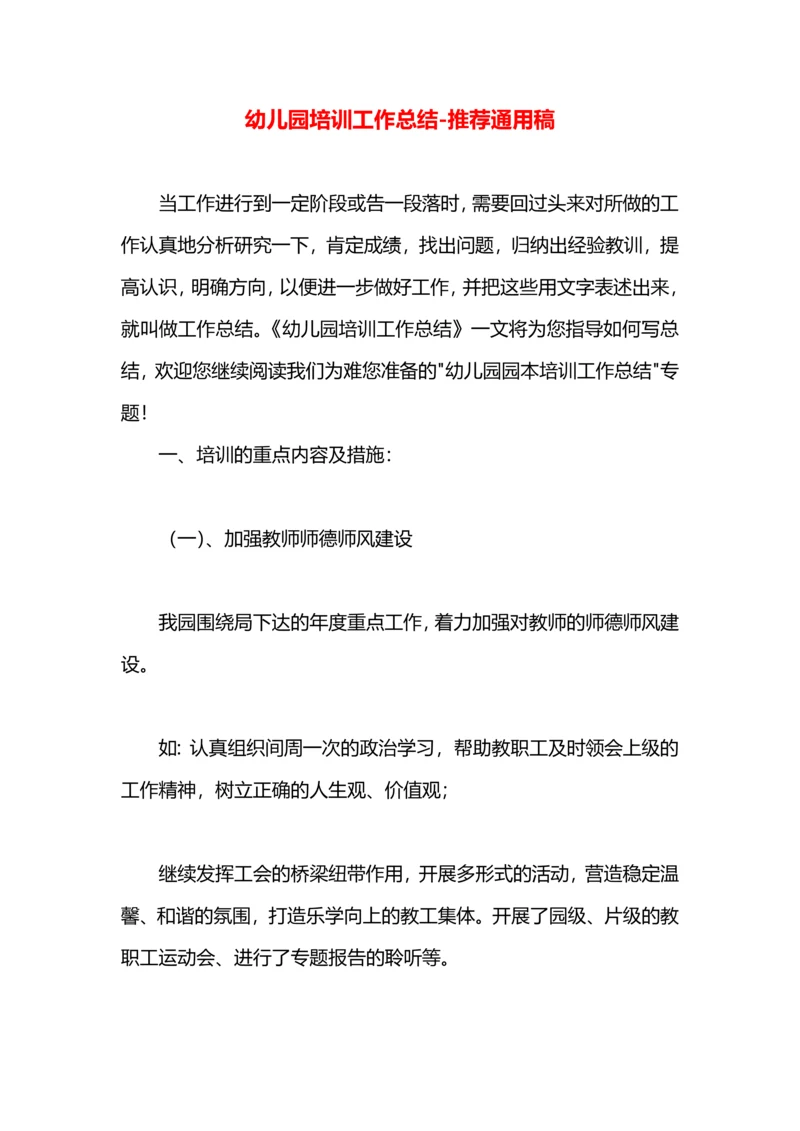 幼儿园培训工作总结-推荐通用稿

当工作进行到一定阶段或告一段落时，需要回过头来对所做的工作认真地分析研究一下，肯定成绩，找出问题，归纳出经验教训，提高认识，明确方向，以便进一步做好工作，并把这些用文字表述出来，就叫做工作总结。《幼儿园培训工作总结》一文将为您指导如何写总结，欢迎您继续阅读我们为难您准备的"幼儿园园本培训工作总结"专题！

一、培训的重点内容及措施：

（一）、加强教师师德师风建设

我园围绕局下达的年度重点工作，着力加强对教师的师德师风建设。

如：认真组织间周一次的政治学习，帮助教职工及时领会上级的工作精神，树立正确的人生观、价值观；

继续发挥工会的桥梁纽带作用，开展多形式的活动，营造稳定温馨、和谐的氛围，打造乐学向上的教工集体。开展了园级、片级的教职工运动会、进行了专题报告的聆听等。